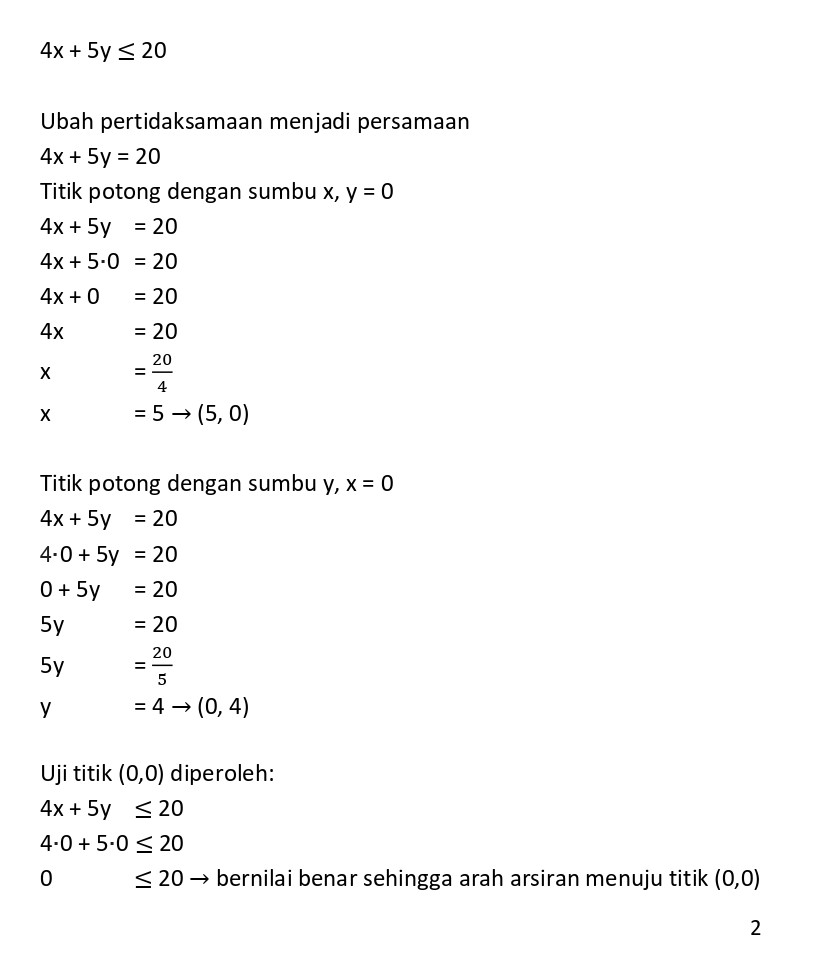 $4x + 5y \leq 20$

Ubah pertidaksamaan menjadi persamaan
$4x + 5y = 20$
Titik potong dengan sumbu x, y = 0
$4x + 5y = 20$
$4x + 5 \cdot 0 = 20$
$4x + 0 = 20$
$4x = 20$
$x = \frac{20}{4}$
$x = 5 \rightarrow (5, 0)$

Titik potong dengan sumbu y, x = 0
$4x + 5y = 20$
$4 \cdot 0 + 5y = 20$
$0 + 5y = 20$
$5y = 20$
$5y = \frac{20}{5}$
$y = 4 \rightarrow (0, 4)$

Uji titik (0,0) diperoleh:
$4x + 5y \leq 20$
$4 \cdot 0 + 5 \cdot 0 \leq 20$
$0 \leq 20 \rightarrow$ bernilai benar sehingga arah arsiran menuju titik (0,0)

2